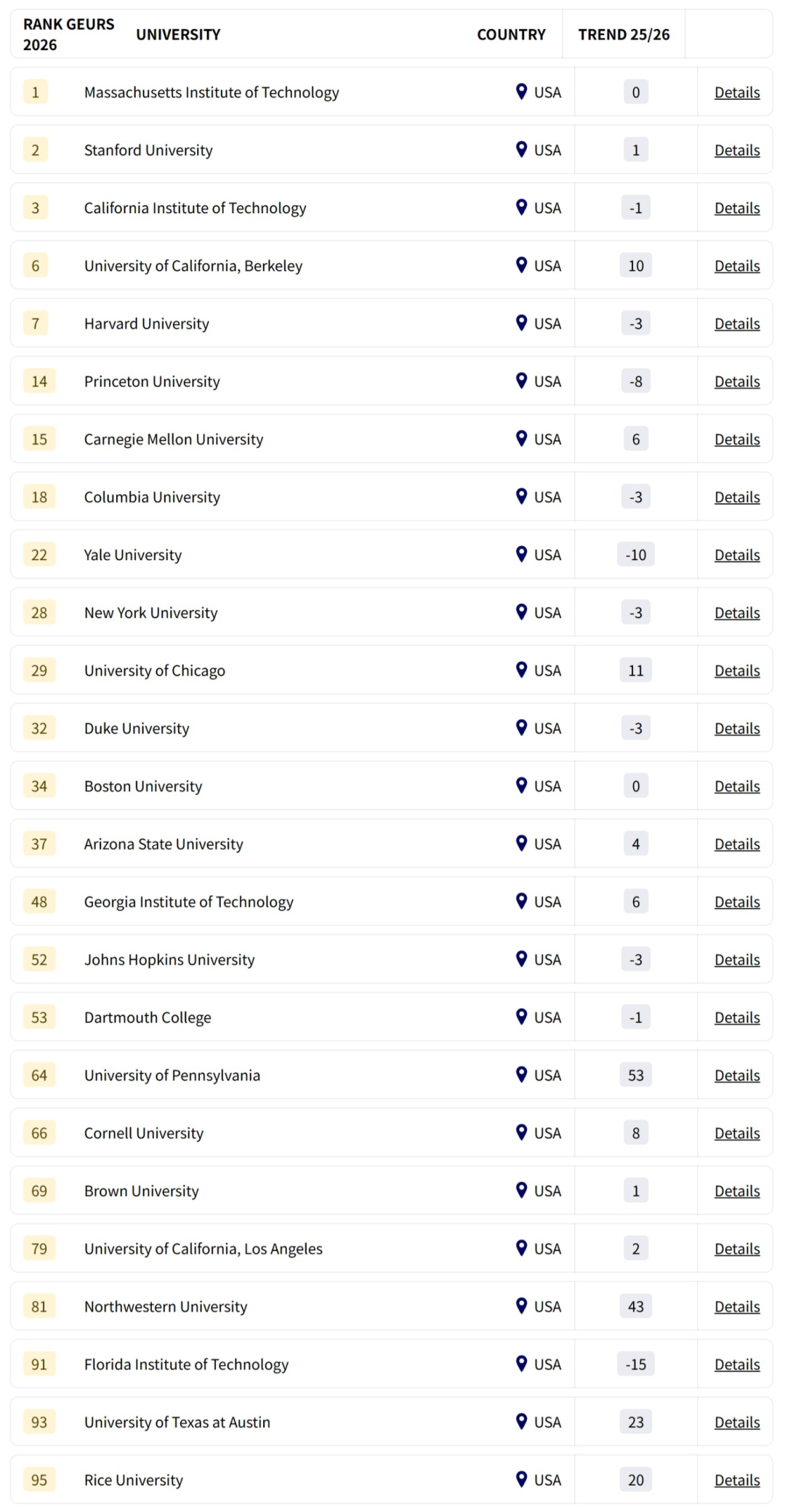 | RANK GEURS 2026 | UNIVERSITY | COUNTRY | TREND 25/26 | |
|---|---|---|---|---|
| 1 | Massachusetts Institute of Technology | USA | 0 | Details |
| 2 | Stanford University | USA | 1 | Details |
| 3 | California Institute of Technology | USA | -1 | Details |
| 6 | University of California, Berkeley | USA | 10 | Details |
| 7 | Harvard University | USA | -3 | Details |
| 14 | Princeton University | USA | -8 | Details |
| 15 | Carnegie Mellon University | USA | 6 | Details |
| 18 | Columbia University | USA | -3 | Details |
| 22 | Yale University | USA | -10 | Details |
| 28 | New York University | USA | -3 | Details |
| 29 | University of Chicago | USA | 11 | Details |
| 32 | Duke University | USA | -3 | Details |
| 34 | Boston University | USA | 0 | Details |
| 37 | Arizona State University | USA | 4 | Details |
| 48 | Georgia Institute of Technology | USA | 6 | Details |
| 52 | Johns Hopkins University | USA | -3 | Details |
| 53 | Dartmouth College | USA | -1 | Details |
| 64 | University of Pennsylvania | USA | 53 | Details |
| 66 | Cornell University | USA | 8 | Details |
| 69 | Brown University | USA | 1 | Details |
| 79 | University of California, Los Angeles | USA | 2 | Details |
| 81 | Northwestern University | USA | 43 | Details |
| 91 | Florida Institute of Technology | USA | -15 | Details |
| 93 | University of Texas at Austin | USA | 23 | Details |
| 95 | Rice University | USA | 20 | Details |